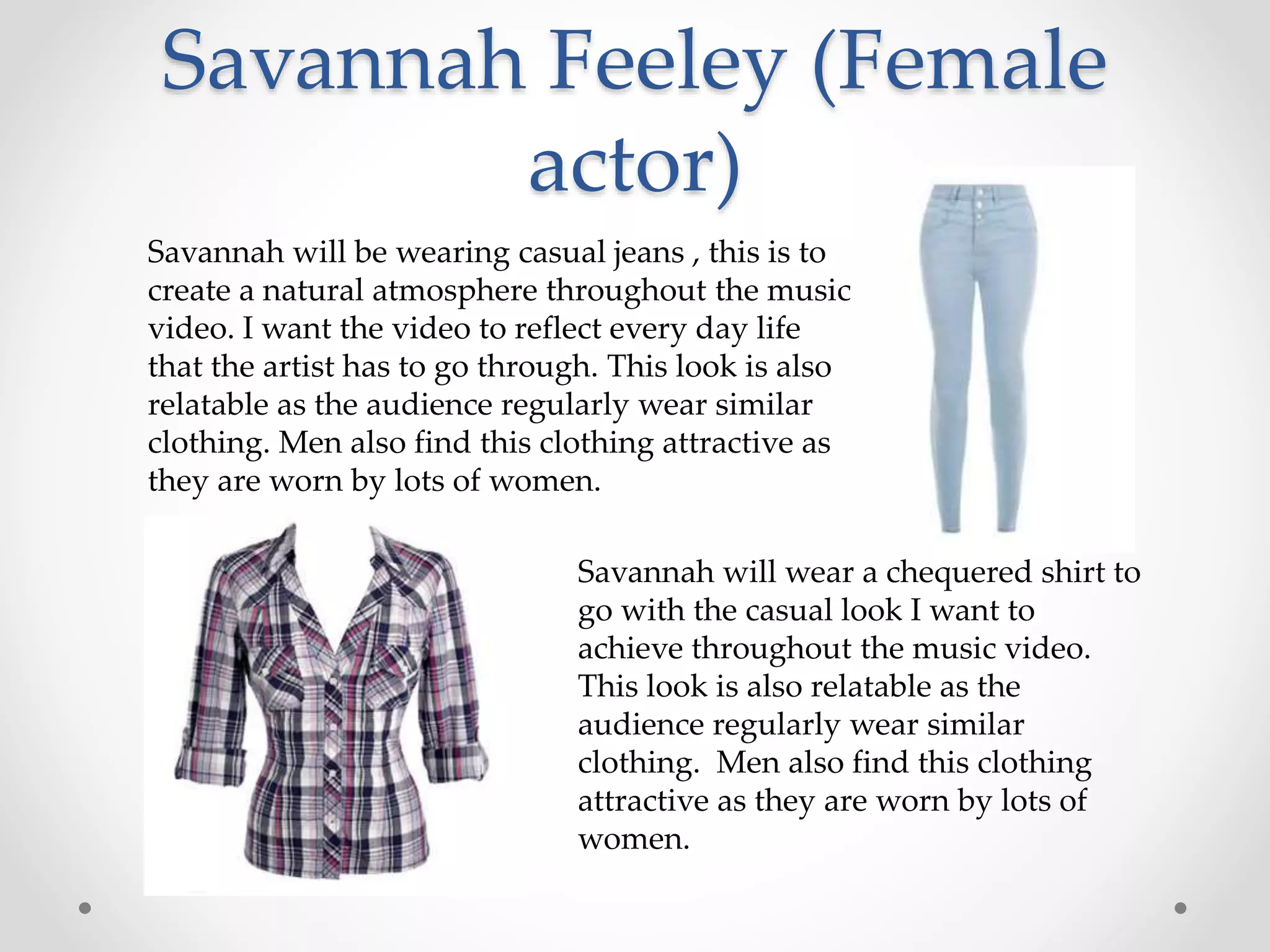 Savannah Feeley (Female actor)

Savannah will be wearing casual jeans , this is to create a natural atmosphere throughout the music video. I want the video to reflect every day life that the artist has to go through. This look is also relatable as the audience regularly wear similar clothing. Men also find this clothing attractive as they are worn by lots of women.

Savannah will wear a chequered shirt to go with the casual look I want to achieve throughout the music video. This look is also relatable as the audience regularly wear similar clothing.  Men also find this clothing attractive as they are worn by lots of women.